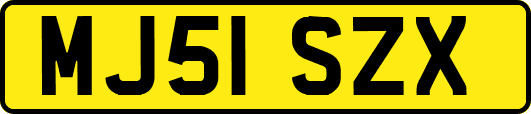 MJ51 SZX